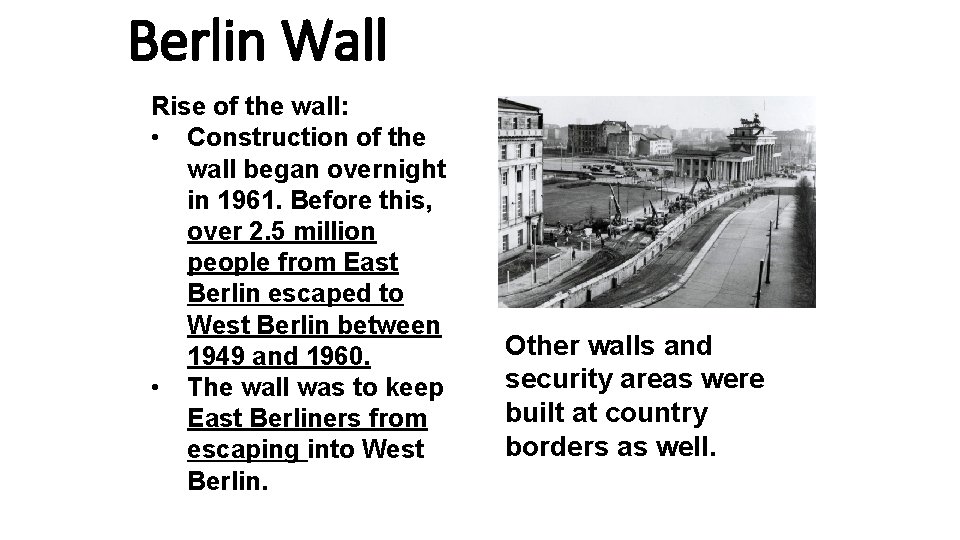 Berlin Wall

Rise of the wall:

• Construction of the wall began overnight in 1961. Before this, over 2.5 million people from East Berlin escaped to West Berlin between 1949 and 1960.
• The wall was to keep East Berliners from escaping into West Berlin.

Other walls and security areas were built at country borders as well.